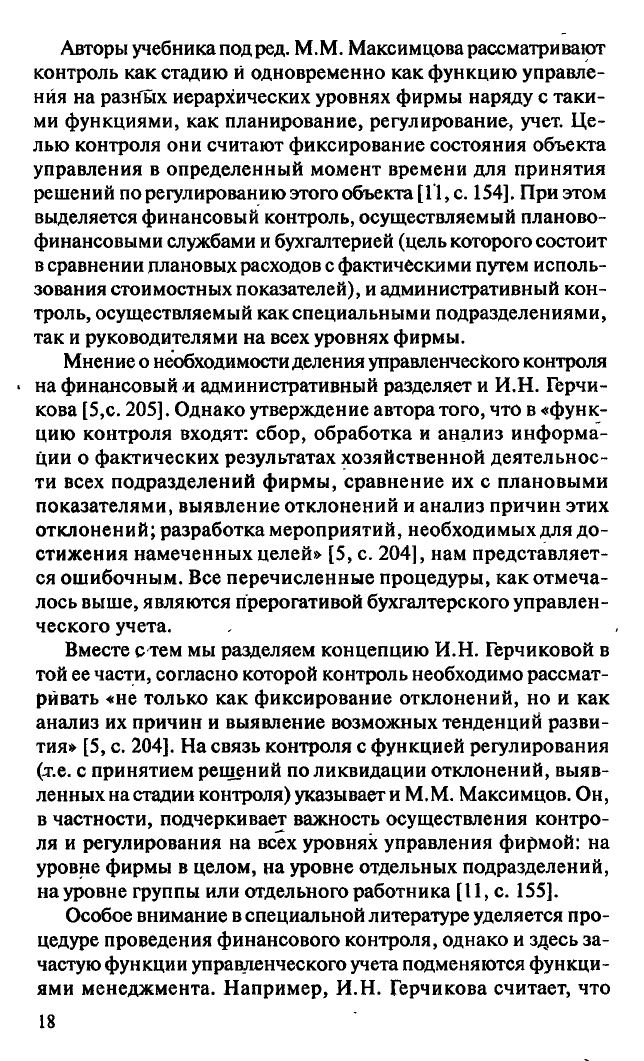 Авторы учебника под ред. М.М. Максимцова рассматривают контроль как стадию и одновременно как функцию управления на разных иерархических уровнях фирмы наряду с такими функциями, как планирование, регулирование, учет. Целью контроля они считают фиксирование состояния объекта управления в определенный момент времени для принятия решений по регулированию этого объекта [11, с. 154]. При этом выделяется финансовый контроль, осуществляемый планово-финансовыми службами и бухгалтерией (цель которого состоит в сравнении плановых расходов с фактическими путем использования стоимостных показателей), и административный контроль, осуществляемый как специальными подразделениями, так и руководителями на всех уровнях фирмы.

Мнение о необходимости деления управленческого контроля на финансовый и административный разделяет и И.Н. Герчикова [5,с. 205]. Однако утверждение автора того, что в «функцию контроля входят: сбор, обработка и анализ информации о фактических результатах хозяйственной деятельности всех подразделений фирмы, сравнение их с плановыми показателями, выявление отклонений и анализ причин этих отклонений; разработка мероприятий, необходимых для достижения намеченных целей» [5, с. 204], нам представляется ошибочным. Все перечисленные процедуры, как отмечалось выше, являются прерогативой бухгалтерского управленческого учета.

Вместе с тем мы разделяем концепцию И.Н. Герчиковой в той ее части, согласно которой контроль необходимо рассматривать «не только как фиксирование отклонений, но и как анализ их причин и выявление возможных тенденций развития» [5, с. 204]. На связь контроля с функцией регулирования (т.е. с принятием решений по ликвидации отклонений, выявленных на стадии контроля) указывает и М.М. Максимцов. Он, в частности, подчеркивает важность осуществления контроля и регулирования на всех уровнях управления фирмой: на уровне фирмы в целом, на уровне отдельных подразделений, на уровне группы или отдельного работника [11, с. 155].

Особое внимание в специальной литературе уделяется процедуре проведения финансового контроля, однако и здесь зачастую функции управленческого учета подменяются функциями менеджмента. Например, И.Н. Герчикова считает, что

18